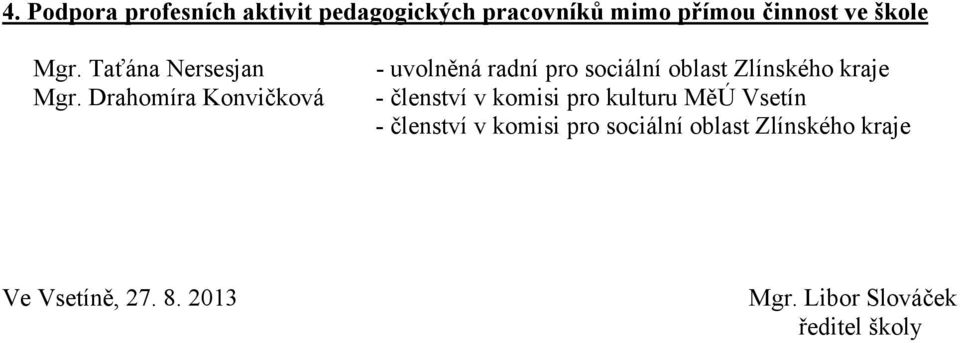 4. Podpora profesních aktivit pedagogických pracovníků mimo přímou činnost ve škole

Mgr. Taťána Nersesjan - uvolněná radní pro sociální oblast Zlínského kraje

Mgr. Drahomíra Konvičková - členství v komisi pro kulturu MěÚ Vsetín
- členství v komisi pro sociální oblast Zlínského kraje

Ve Vsetíně, 27. 8. 2013

Mgr. Libor Slováček
ředitel školy